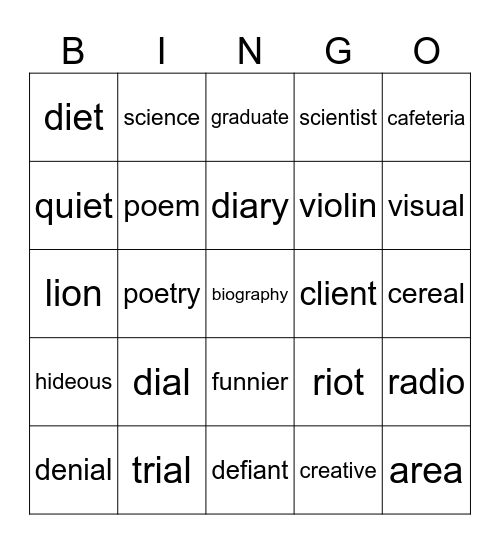 | B | I | N | G | O |
|---|---|---|---|---|
| diet | science | graduate | scientist | cafeteria |
| quiet | poem | diary | violin | visual |
| lion | poetry | biography | client | cereal |
| hideous | dial | funnier | riot | radio |
| denial | trial | defiant | creative | area |